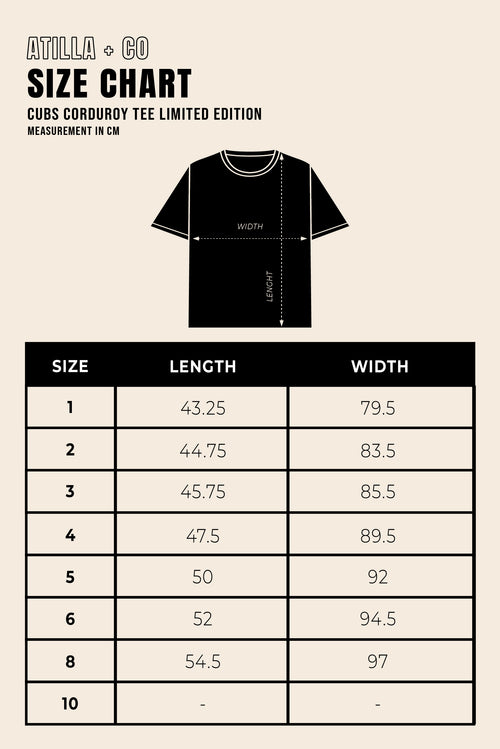 ATILLA + CO
SIZE CHART
CUBS CORDUROY TEE LIMITED EDITION
MEASUREMENT IN CM

WIDTH
LENGHT

| SIZE | LENGTH | WIDTH |
|---|---|---|
| 1 | 43.25 | 79.5 |
| 2 | 44.75 | 83.5 |
| 3 | 45.75 | 85.5 |
| 4 | 47.5 | 89.5 |
| 5 | 50 | 92 |
| 6 | 52 | 94.5 |
| 8 | 54.5 | 97 |
| 10 | - | - |